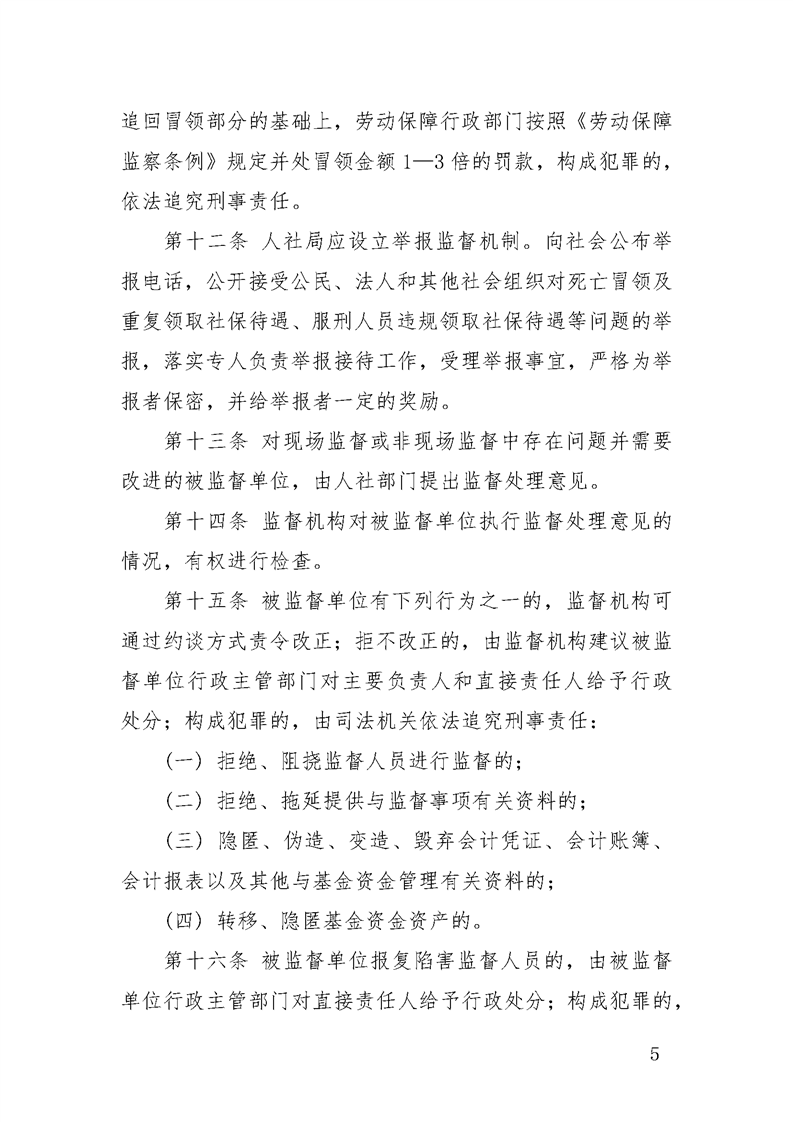 追回冒领部分的基础上，劳动保障行政部门按照《劳动保障监察条例》规定并处冒领金额 1—3 倍的罚款，构成犯罪的，依法追究刑事责任。

第十二条 人社局应设立举报监督机制。向社会公布举报电话，公开接受公民、法人和其他社会组织对死亡冒领及重复领取社保待遇、服刑人员违规领取社保待遇等问题的举报，落实专人负责举报接待工作，受理举报事宜，严格为举报者保密，并给举报者一定的奖励。

第十三条 对现场监督或非现场监督中存在问题并需要改进的被监督单位，由人社部门提出监督处理意见。

第十四条 监督机构对被监督单位执行监督处理意见的情况，有权进行检查。

第十五条 被监督单位有下列行为之一的，监督机构可通过约谈方式责令改正；拒不改正的，由监督机构建议被监督单位行政主管部门对主要负责人和直接责任人给予行政处分；构成犯罪的，由司法机关依法追究刑事责任：

（一）拒绝、阻挠监督人员进行监督的；

（二）拒绝、拖延提供与监督事项有关资料的；

（三）隐匿、伪造、变造、毁弃会计凭证、会计账簿、会计报表以及其他与基金资金管理有关资料的；

（四）转移、隐匿基金资金资产的。

第十六条 被监督单位报复陷害监督人员的，由被监督单位行政主管部门对直接责任人给予行政处分；构成犯罪的，

5